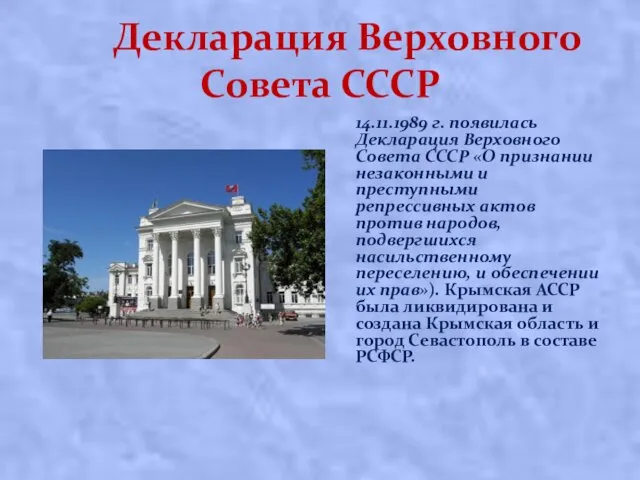 Декларация Верховного Совета СССР

14.11.1989 г. появилась Декларация Верховного Совета СССР «О признании незаконными и преступными репрессивных актов против народов, подвергшихся насильственному переселению, и обеспечении их прав»). Крымская АССР была ликвидирована и создана Крымская область и город Севастополь в составе РСФСР.